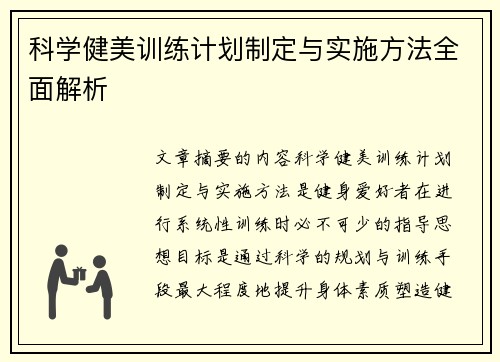 科学健美训练计划制定与实施方法全面解析

文章摘要的内容科学健美训练计划制定与实施方法是健身爱好者在进行系统性训练时必不可少的指导思想目标是通过科学的规划与训练手段最大程度地提升身体素质塑造健